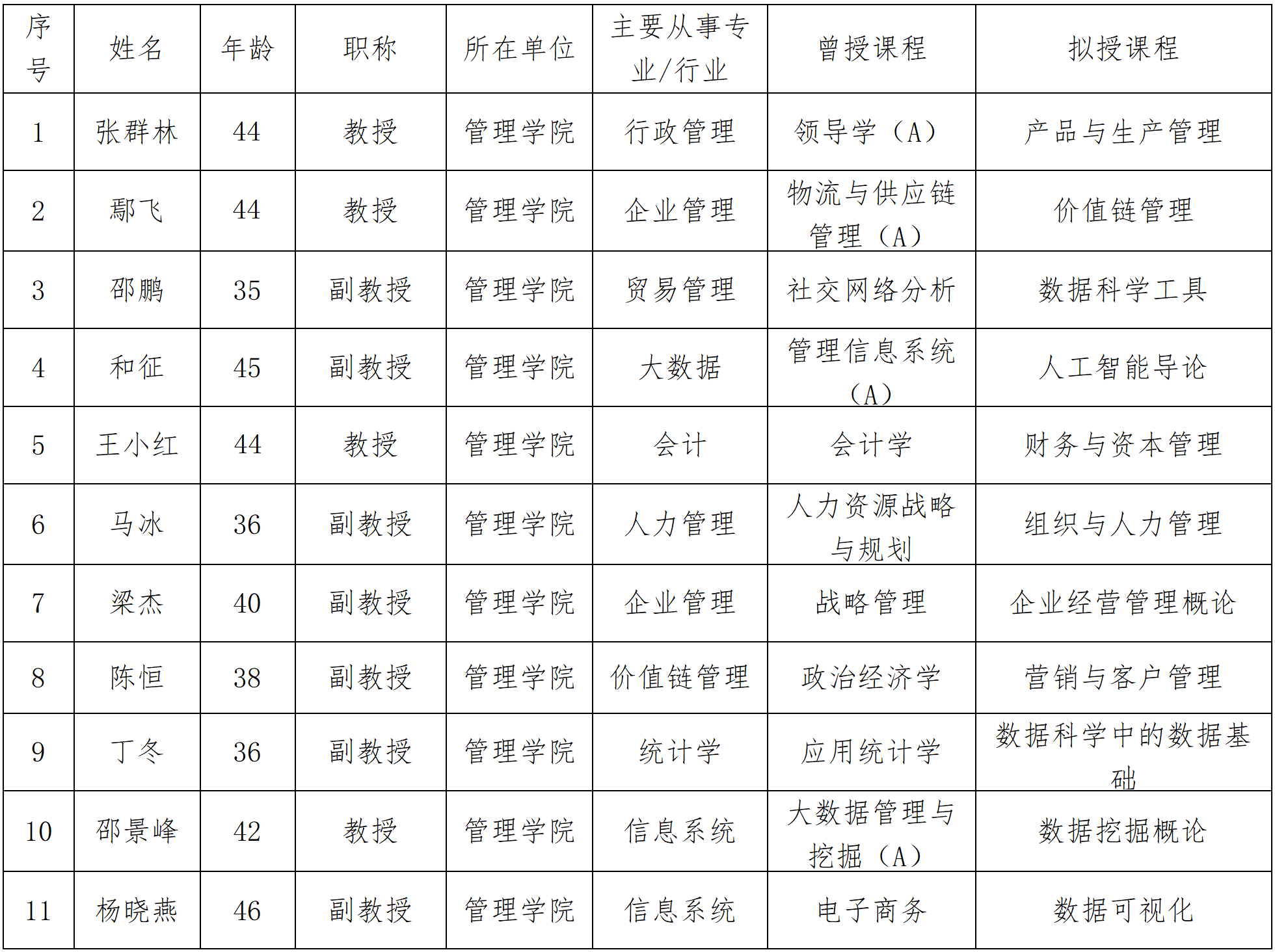 | 序号 | 姓名 | 年龄 | 职称 | 所在单位 | 主要从事专业/行业 | 曾授课程 | 拟授课程 |
|---|---|---|---|---|---|---|---|
| 1 | 张群林 | 44 | 教授 | 管理学院 | 行政管理 | 领导学（A） | 产品与生产管理 |
| 2 | 鄢飞 | 44 | 教授 | 管理学院 | 企业管理 | 物流与供应链管理（A） | 价值链管理 |
| 3 | 邵鹏 | 35 | 副教授 | 管理学院 | 贸易管理 | 社交网络分析 | 数据科学工具 |
| 4 | 和征 | 45 | 副教授 | 管理学院 | 大数据 | 管理信息系统（A） | 人工智能导论 |
| 5 | 王小红 | 44 | 教授 | 管理学院 | 会计 | 会计学 | 财务与资本管理 |
| 6 | 马冰 | 36 | 副教授 | 管理学院 | 人力管理 | 人力资源战略与规划 | 组织与人力管理 |
| 7 | 梁杰 | 40 | 副教授 | 管理学院 | 企业管理 | 战略管理 | 企业经营管理概论 |
| 8 | 陈恒 | 38 | 副教授 | 管理学院 | 价值链管理 | 政治经济学 | 营销与客户管理 |
| 9 | 丁冬 | 36 | 副教授 | 管理学院 | 统计学 | 应用统计学 | 数据科学中的数据基础 |
| 10 | 邵景峰 | 42 | 教授 | 管理学院 | 信息系统 | 大数据管理与挖掘（A） | 数据挖掘概论 |
| 11 | 杨晓燕 | 46 | 副教授 | 管理学院 | 信息系统 | 电子商务 | 数据可视化 |